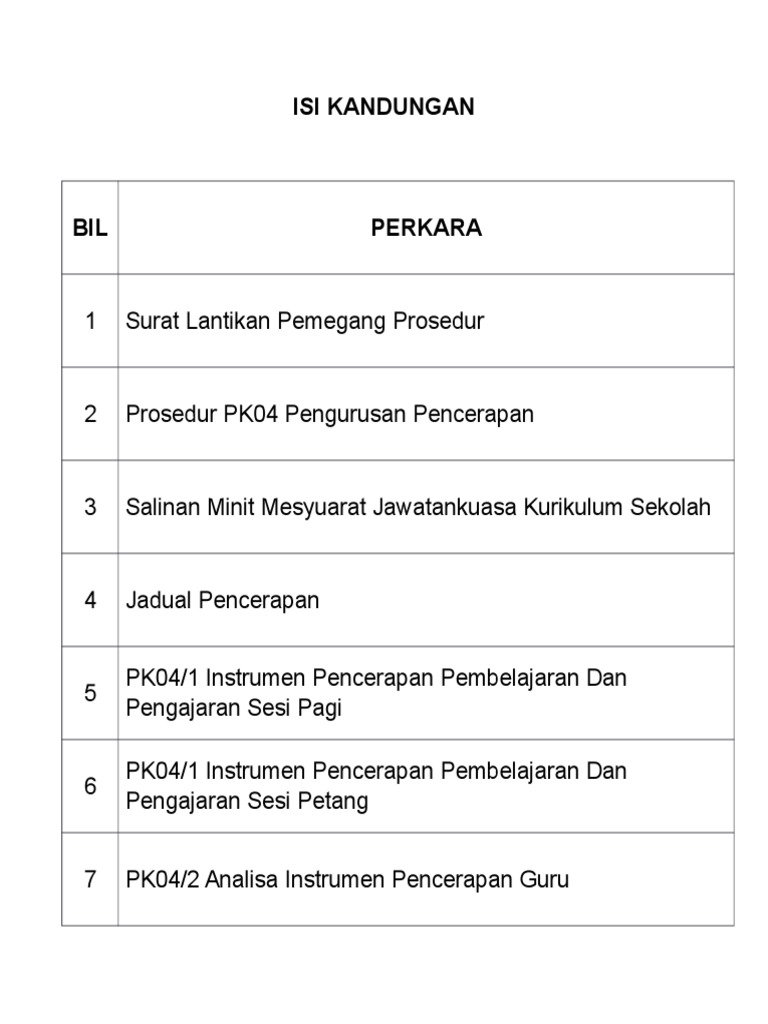 ISI KANDUNGAN

| BIL | PERKARA |
|---|---|
| 1 | Surat Lantikan Pemegang Prosedur |
| 2 | Prosedur PK04 Pengurusan Pencerapan |
| 3 | Salinan Minit Mesyuarat Jawatankuasa Kurikulum Sekolah |
| 4 | Jadual Pencerapan |
| 5 | PK04/1 Instrumen Pencerapan Pembelajaran Dan Pengajaran Sesi Pagi |
| 6 | PK04/1 Instrumen Pencerapan Pembelajaran Dan Pengajaran Sesi Petang |
| 7 | PK04/2 Analisa Instrumen Pencerapan Guru |